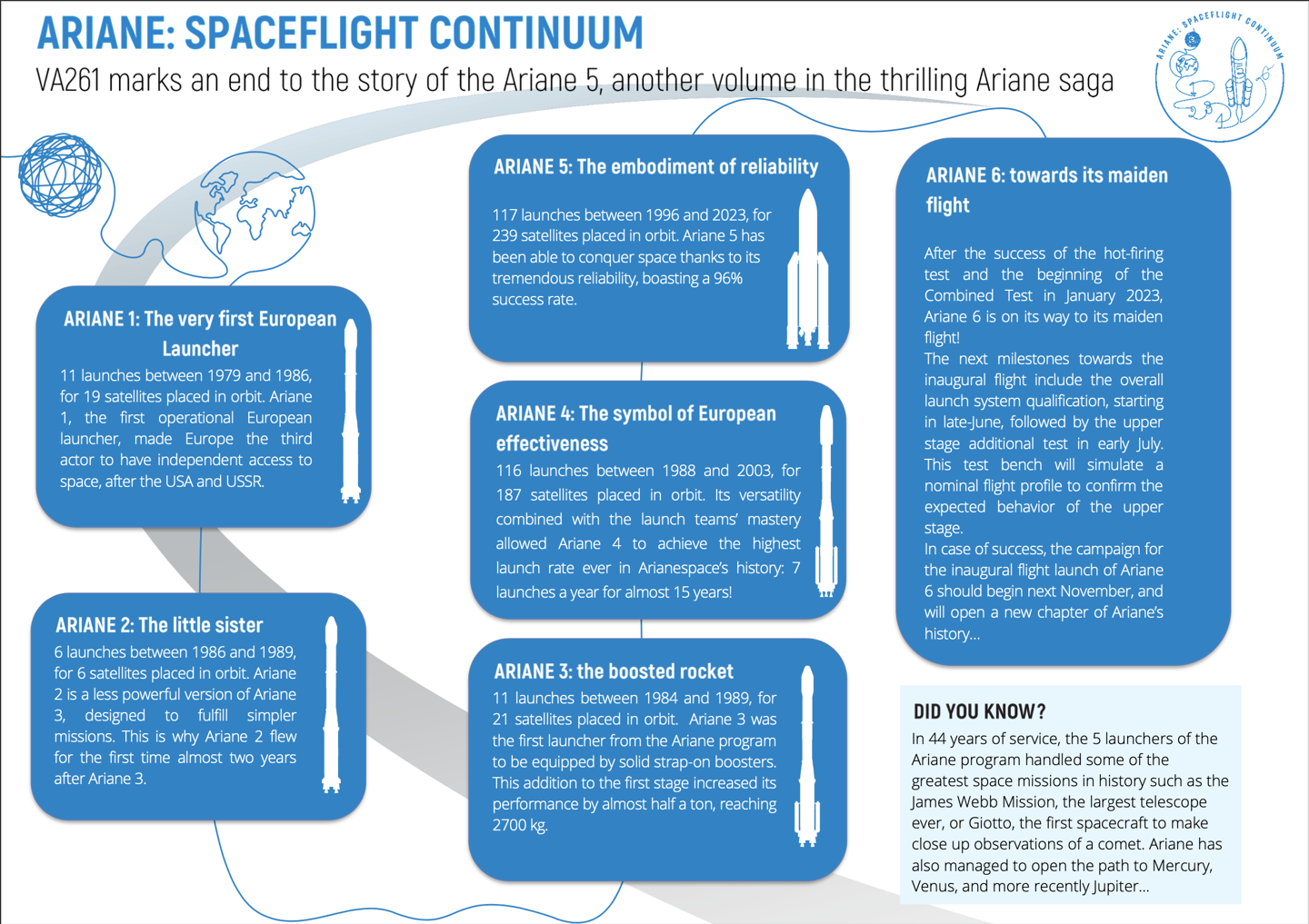 ARIANE: SPACEFLIGHT CONTINUUM

VA261 marks an end to the story of the Ariane 5, another volume in the thrilling Ariane saga

ARIANE: SPACEFLIGHT CONTINUUM

ARIANE 1: The very first European Launcher

11 launches between 1979 and 1986, for 19 satellites placed in orbit. Ariane 1, the first operational European launcher, made Europe the third actor to have independent access to space, after the USA and USSR.

ARIANE 2: The little sister

6 launches between 1986 and 1989, for 6 satellites placed in orbit. Ariane 2 is a less powerful version of Ariane 3, designed to fulfill simpler missions. This is why Ariane 2 flew for the first time almost two years after Ariane 3.

ARIANE 5: The embodiment of reliability

117 launches between 1996 and 2023, for 239 satellites placed in orbit. Ariane 5 has been able to conquer space thanks to its tremendous reliability, boasting a 96% success rate.

ARIANE 4: The symbol of European effectiveness

116 launches between 1988 and 2003, for 187 satellites placed in orbit. Its versatility combined with the launch teams' mastery allowed Ariane 4 to achieve the highest launch rate ever in Arianespace's history: 7 launches a year for almost 15 years!

ARIANE 3: the boosted rocket

11 launches between 1984 and 1989, for 21 satellites placed in orbit. Ariane 3 was the first launcher from the Ariane program to be equipped by solid strap-on boosters. This addition to the first stage increased its performance by almost half a ton, reaching 2700 kg.

ARIANE 6: towards its maiden flight

After the success of the hot-firing test and the beginning of the Combined Test in January 2023, Ariane 6 is on its way to its maiden flight!
The next milestones towards the inaugural flight include the overall launch system qualification, starting in late-June, followed by the upper stage additional test in early July. This test bench will simulate a nominal flight profile to confirm the expected behavior of the upper stage.
In case of success, the campaign for the inaugural flight launch of Ariane 6 should begin next November, and will open a new chapter of Ariane's history...

DID YOU KNOW?

In 44 years of service, the 5 launchers of the Ariane program handled some of the greatest space missions in history such as the James Webb Mission, the largest telescope ever, or Giotto, the first spacecraft to make close up observations of a comet. Ariane has also managed to open the path to Mercury, Venus, and more recently Jupiter...